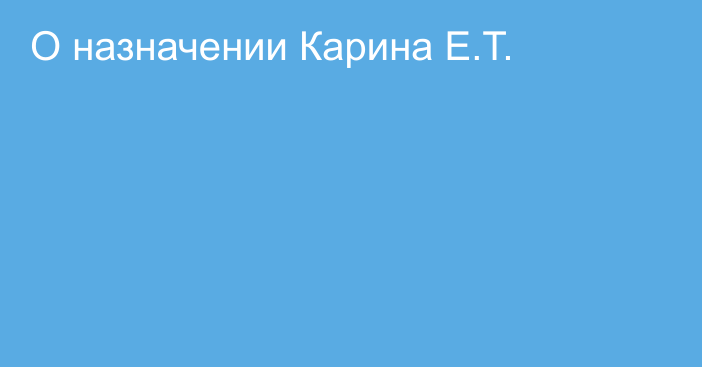 О назначении Карина Е.Т.